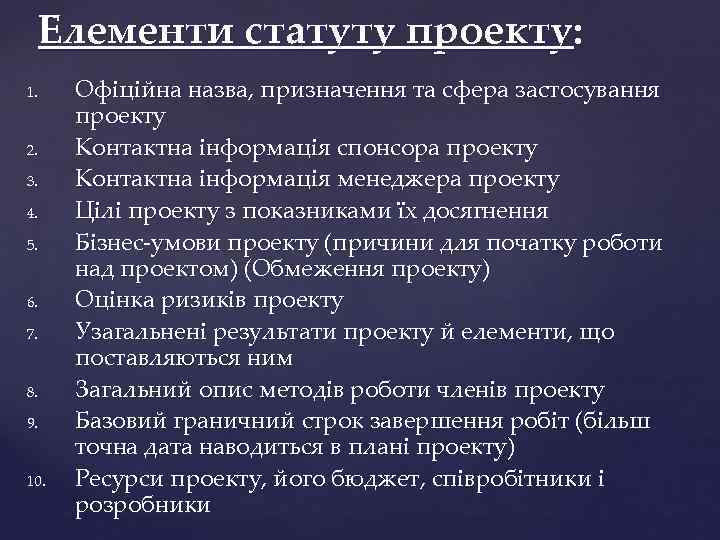 Елементи статуту проекту:

1. Офіційна назва, призначення та сфера застосування проекту
2. Контактна інформація спонсора проекту
3. Контактна інформація менеджера проекту
4. Цілі проекту з показниками їх досягнення
5. Бізнес-умови проекту (причини для початку роботи над проектом) (Обмеження проекту)
6. Оцінка ризиків проекту
7. Узагальнені результати проекту й елементи, що поставляються ним
8. Загальний опис методів роботи членів проекту
9. Базовий граничний строк завершення робіт (більш точна дата наводиться в плані проекту)
10. Ресурси проекту, його бюджет, співробітники і розробники